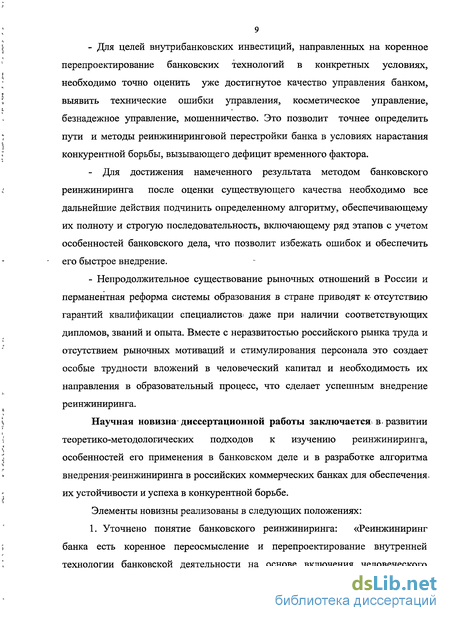 9

- Для целей внутрибанковских инвестиций, направленных на коренное перепроектирование банковских технологий в конкретных условиях, необходимо точно оценить уже достигнутое качество управления банком, выявить технические ошибки управления, косметическое управление, безнадежное управление, мошенничество. Это позволит точнее определить пути и методы реинжиниринговой перестройки банка в условиях нарастания конкурентной борьбы, вызывающего дефицит временного фактора.

- Для достижения намеченного результата методом банковского реинжиниринга после оценки существующего качества необходимо все дальнейшие действия подчинить определенному алгоритму, обеспечивающему их полноту и строгую последовательность, включающему ряд этапов с учетом особенностей банковского дела, что позволит избежать ошибок и обеспечить его быстрое внедрение.

- Непродолжительное существование рыночных отношений в России и перманентная реформа системы образования в стране приводят к отсутствию гарантий квалификации специалистов даже при наличии соответствующих дипломов, званий и опыта. Вместе с неразвитостью российского рынка труда и отсутствием рыночных мотиваций и стимулирования персонала это создает особые трудности вложений в человеческий капитал и необходимость их направления в образовательный процесс, что сделает успешным внедрение реинжиниринга.

Научная новизна диссертационной работы заключается в развитии теоретико-методологических подходов к изучению реинжиниринга, особенностей его применения в банковском деле и в разработке алгоритма внедрения реинжиниринга в российских коммерческих банках для обеспечения их устойчивости и успеха в конкурентной борьбе.

Элементы новизны реализованы в следующих положениях:

1. Уточнено понятие банковского реинжиниринга: «Реинжиниринг банка есть коренное переосмысление и перепроектирование внутренней технологии банковской деятельности на основе включения человеческого

dsLib.net
библиотека диссертаций